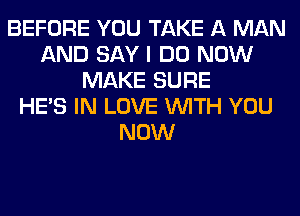 BEFORE YOU TAKE A MAN
AND SAY I DO NOW
MAKE SURE
HE'S IN LOVE WITH YOU
NOW